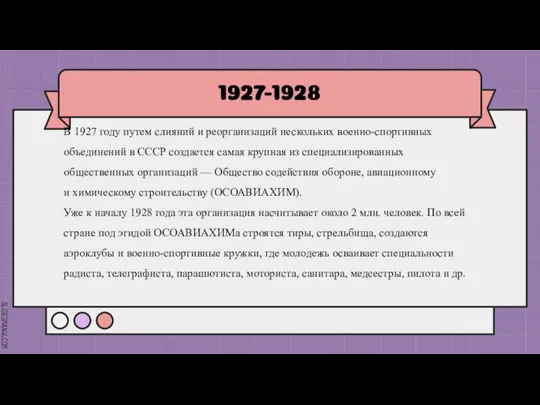 1927-1928

В 1927 году путем слияний и реорганизаций нескольких военно-спортивных объединений в СССР создается самая крупная из специализированных общественных организаций — Общество содействия обороне, авиационному и химическому строительству (ОСОАВИАХИМ).
Уже к началу 1928 года эта организация насчитывает около 2 млн. человек. По всей стране под эгидой ОСОАВИАХИМа строятся тиры, стрельбища, создаются аэроклубы и военно-спортивные кружки, где молодежь осваивает специальности радиста, телеграфиста, парашютиста, моториста, санитара, медсестры, пилота и др.

SLIDESMANIA.COM